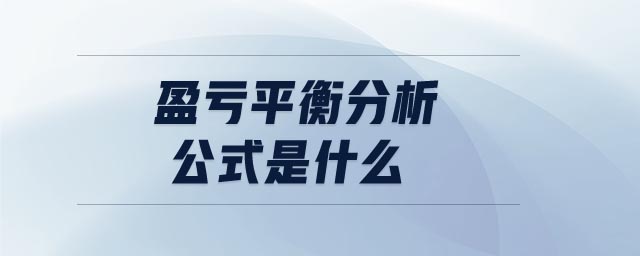 盈亏平衡分析
公式是什么